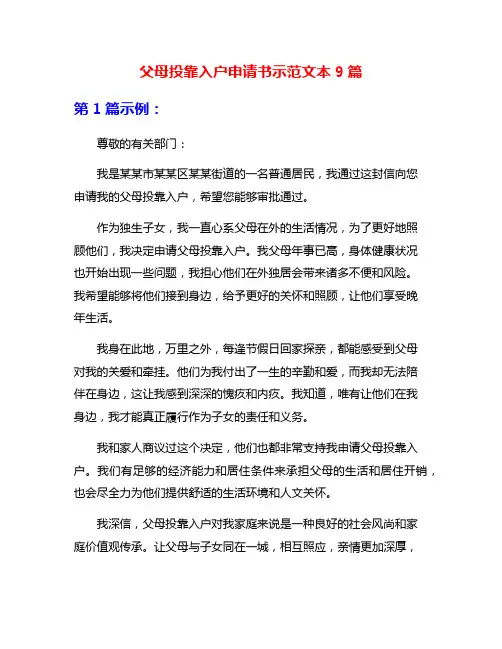 父母投靠入户申请书示范文本 9 篇

第 1 篇示例：

尊敬的有关部门：

我是某某市某某区某某街道的一名普通居民，我通过这封信向您申请我的父母投靠入户，希望您能够审批通过。

作为独生子女，我一直心系父母在外的生活情况，为了更好地照顾他们，我决定申请父母投靠入户。我父母年事已高，身体健康状况也开始出现一些问题，我担心他们在外独居会带来诸多不便和风险。我希望能够将他们接到身边，给予更好的关怀和照顾，让他们享受晚年生活。

我身在此地，万里之外，每逢节假日回家探亲，都能感受到父母对我的关爱和牵挂。他们为我付出了一生的辛勤和爱，而我却无法陪伴在身边，这让我感到深深的愧疚和内疚。我知道，唯有让他们在我身边，我才能真正履行作为子女的责任和义务。

我和家人商议过这个决定，他们也都非常支持我申请父母投靠入户。我们有足够的经济能力和居住条件来承担父母的生活和居住开销，也会尽全力为他们提供舒适的生活环境和人文关怀。

我深信，父母投靠入户对我家庭来说是一种良好的社会风尚和家庭价值观传承。让父母与子女同在一城，相互照应，亲情更加深厚，